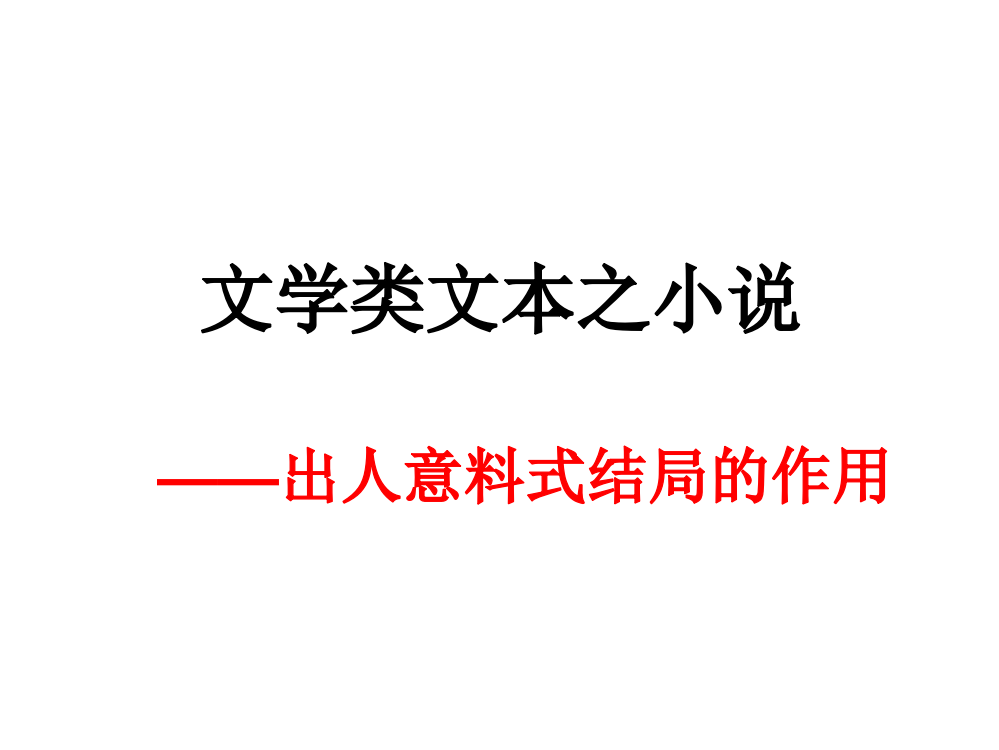 文学类文本之小说

——出人意料式结局的作用